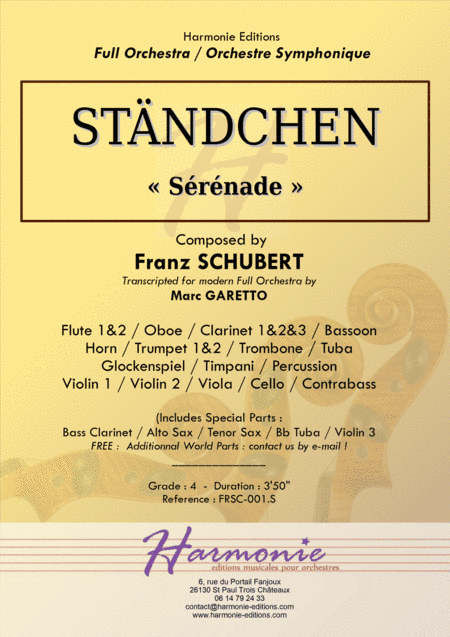 Harmonie Editions
Full Orchestra / Orchestre Symphonique

STÄNDCHEN

« Sérénade »

Composed by
Franz SCHUBERT
Transcripted for modern Full Orchestra by
Marc GARETTO

Flute 1&2 / Oboe / Clarinet 1&2&3 / Bassoon
Horn / Trumpet 1&2 / Trombone / Tuba
Glockenspiel / Timpani / Percussion
Violin 1 / Violin 2 / Viola / Cello / Contrabass

(Includes Special Parts :
Bass Clarinet / Alto Sax / Tenor Sax / Bb Tuba / Violin 3
FREE : Additionnal World Parts : contact us by e-mail !

Grade : 4 - Duration : 3'50"
Reference : FRSC-001.S

Harmonie
editions musicales pour orchestres

6, rue du Portail Fanjoux
26130 St Paul Trois Châteaux
06 14 79 24 33
contact@harmonie-editions.com
www.harmonie-editions.com